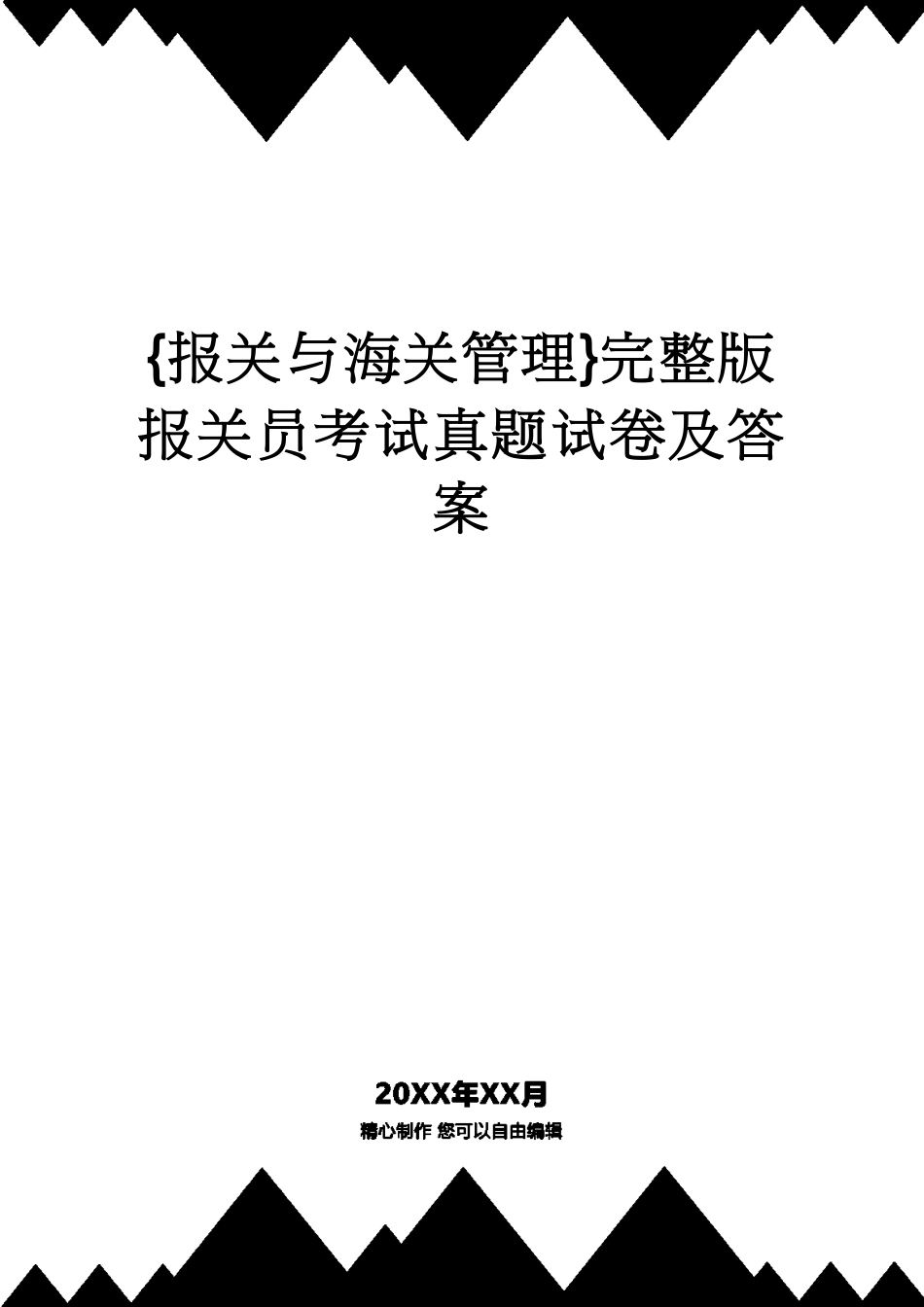 {报关与海关管理}完整版报关员考试真题试卷及答案

20XX年XX月

精心制作 您可以自由编辑